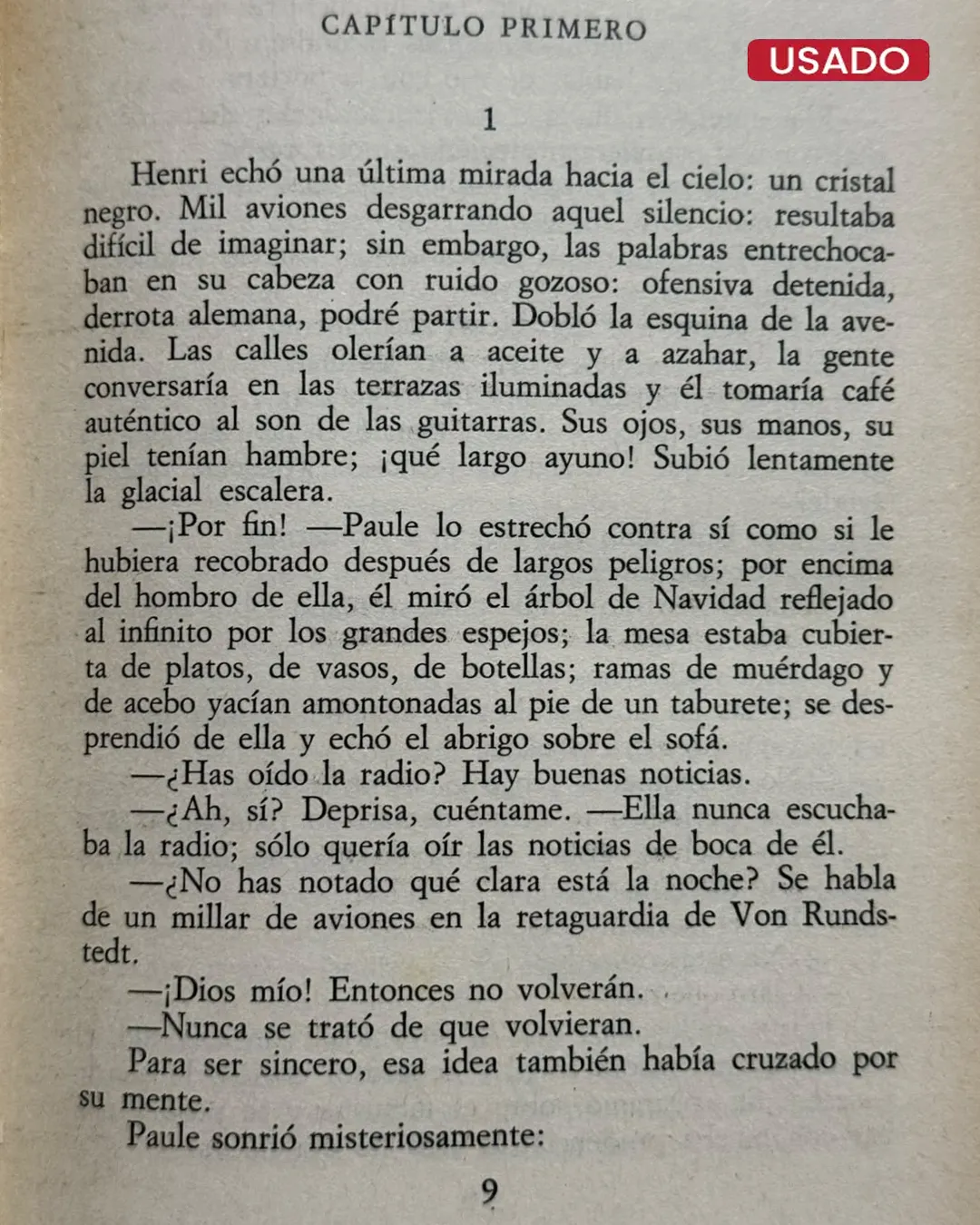 CAPÍTULO PRIMERO

USADO

1

Henri echó una última mirada hacia el cielo: un cristal negro. Mil aviones desgarrando aquel silencio: resultaba difícil de imaginar; sin embargo, las palabras entrechocaban en su cabeza con ruido gozoso: ofensiva detenida, derrota alemana, podré partir. Dobló la esquina de la avenida. Las calles olerían a aceite y a azahar, la gente conversaría en las terrazas iluminadas y él tomaría café auténtico al son de las guitarras. Sus ojos, sus manos, su piel tenían hambre; ¡qué largo ayuno! Subió lentamente la glacial escalera.

—¡Por fin! —Paule lo estrechó contra sí como si le hubiera recobrado después de largos peligros; por encima del hombro de ella, él miró el árbol de Navidad reflejado al infinito por los grandes espejos; la mesa estaba cubierta de platos, de vasos, de botellas; ramas de muérdago y de acebo yacían amontonadas al pie de un taburete; se desprendió de ella y echó el abrigo sobre el sofá.

—¿Has oído la radio? Hay buenas noticias.

—¿Ah, sí? Deprisa, cuéntame. —Ella nunca escuchaba la radio; sólo quería oír las noticias de boca de él.

—¿No has notado qué clara está la noche? Se habla de un millar de aviones en la retaguardia de Von Rundstedt.

—¡Dios mío! Entonces no volverán.

—Nunca se trató de que volvieran.

Para ser sincero, esa idea también había cruzado por su mente.

Paule sonrió misteriosamente:

9